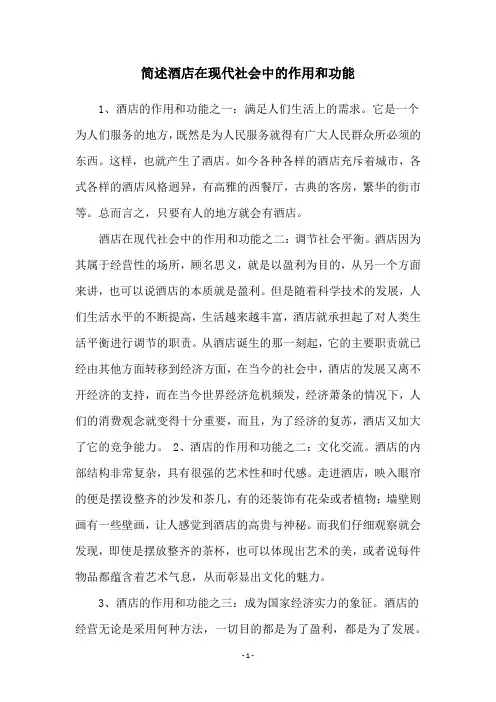 简述酒店在现代社会中的作用和功能

1、酒店的作用和功能之一：满足人们生活上的需求。它是一个为人们服务的地方，既然是为人民服务就得有广大人民群众所必须的东西。这样，也就产生了酒店。如今各种各样的酒店充斥着城市，各式各样的酒店风格迥异，有高雅的西餐厅，古典的客房，繁华的街市等。总而言之，只要有人的地方就会有酒店。

酒店在现代社会中的作用和功能之二：调节社会平衡。酒店因为其属于经营性的场所，顾名思义，就是以盈利为目的，从另一个方面来讲，也可以说酒店的本质就是盈利。但是随着科学技术的发展，人们生活水平的不断提高，生活越来越丰富，酒店就承担起了对人类生活平衡进行调节的职责。从酒店诞生的那一刻起，它的主要职责就已经由其他方面转移到经济方面，在当今的社会中，酒店的发展又离不开经济的支持，而在当今世界经济危机频发，经济萧条的情况下，人们的消费观念就变得十分重要，而且，为了经济的复苏，酒店又加大了它的竞争能力。 2、酒店的作用和功能之二：文化交流。酒店的内部结构非常复杂，具有很强的艺术性和时代感。走进酒店，映入眼帘的便是摆设整齐的沙发和茶几，有的还装饰有花朵或者植物；墙壁则画有一些壁画，让人感觉到酒店的高贵与神秘。而我们仔细观察就会发现，即使是摆放整齐的茶杯，也可以体现出艺术的美，或者说每件物品都蕴含着艺术气息，从而彰显出文化的魅力。

3、酒店的作用和功能之三：成为国家经济实力的象征。酒店的经营无论是采用何种方法，一切目的都是为了盈利，都是为了发展。

- 1 -